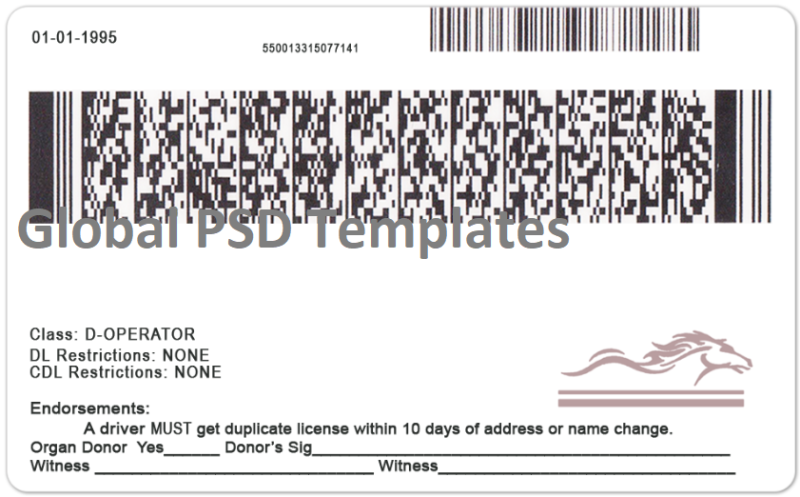 01-01-1995

550013315077141

Class: D-OPERATOR
DL Restrictions: NONE
CDL Restrictions: NONE

Endorsements:

A driver MUST get duplicate license within 10 days of address or name change.

Organ Donor Yes____ Donor's Sig____
Witness ____ Witness____

Global PSD Templates